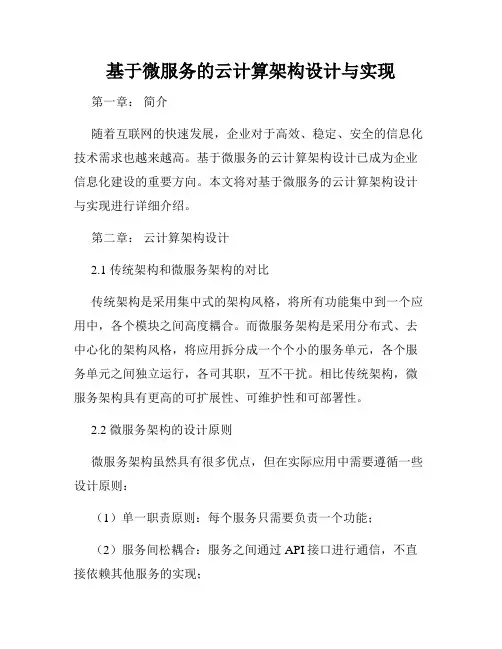 基于微服务的云计算架构设计与实现

第一章： 简介

随着互联网的快速发展，企业对于高效、稳定、安全的信息化技术需求也越来越高。基于微服务的云计算架构设计已成为企业信息化建设的重要方向。本文将对基于微服务的云计算架构设计与实现进行详细介绍。

第二章： 云计算架构设计

2.1 传统架构和微服务架构的对比

传统架构是采用集中式的架构风格，将所有功能集中到一个应用中，各个模块之间高度耦合。而微服务架构是采用分布式、去中心化的架构风格，将应用拆分成一个个小的服务单元，各个服务单元之间独立运行，各司其职，互不干扰。相比传统架构，微服务架构具有更高的可扩展性、可维护性和可部署性。

2.2 微服务架构的设计原则

微服务架构虽然具有很多优点，但在实际应用中需要遵循一些设计原则：

（1）单一职责原则：每个服务只需要负责一个功能；

（2）服务间松耦合：服务之间通过 API 接口进行通信，不直接依赖其他服务的实现；